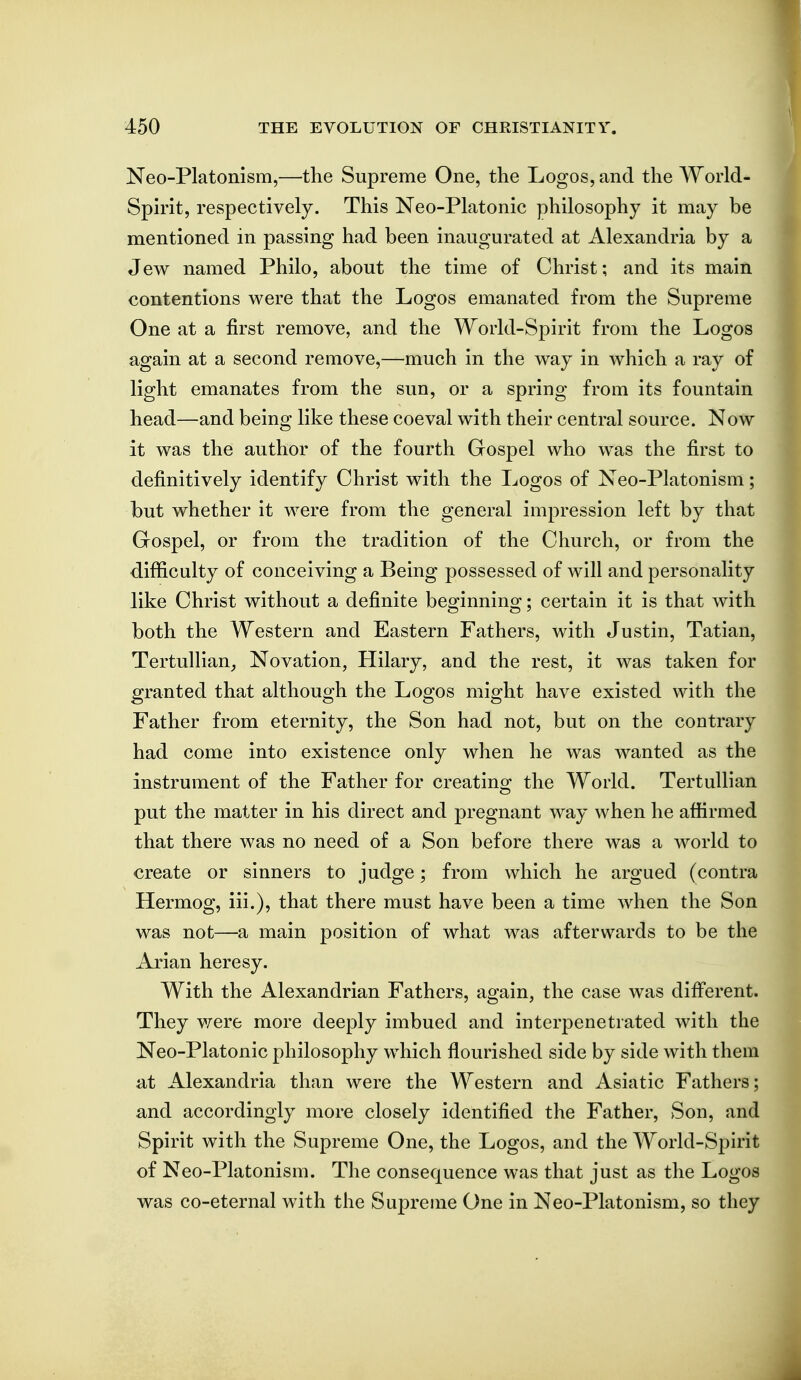 450 THE EVOLUTION OF CHRISTIANITY.

Neo-Platonism,—the Supreme One, the Logos, and the World-Spirit, respectively. This Neo-Platonic philosophy it may be mentioned in passing had been inaugurated at Alexandria by a Jew named Philo, about the time of Christ; and its main contentions were that the Logos emanated from the Supreme One at a first remove, and the World-Spirit from the Logos again at a second remove,—much in the way in which a ray of light emanates from the sun, or a spring from its fountain head—and being like these coeval with their central source. Now it was the author of the fourth Gospel who was the first to definitively identify Christ with the Logos of Neo-Platonism; but whether it were from the general impression left by that Gospel, or from the tradition of the Church, or from the difficulty of conceiving a Being possessed of will and personality like Christ without a definite beginning; certain it is that with both the Western and Eastern Fathers, with Justin, Tatian, Tertullian, Novation, Hilary, and the rest, it was taken for granted that although the Logos might have existed with the Father from eternity, the Son had not, but on the contrary had come into existence only when he was wanted as the instrument of the Father for creating the World. Tertullian put the matter in his direct and pregnant way when he affirmed that there was no need of a Son before there was a world to create or sinners to judge; from which he argued (contra Hermog, iii.), that there must have been a time when the Son was not—a main position of what was afterwards to be the Arian heresy.

With the Alexandrian Fathers, again, the case was different. They were more deeply imbued and interpenetrated with the Neo-Platonic philosophy which flourished side by side with them at Alexandria than were the Western and Asiatic Fathers; and accordingly more closely identified the Father, Son, and Spirit with the Supreme One, the Logos, and the World-Spirit of Neo-Platonism. The consequence was that just as the Logos was co-eternal with the Supreme One in Neo-Platonism, so they